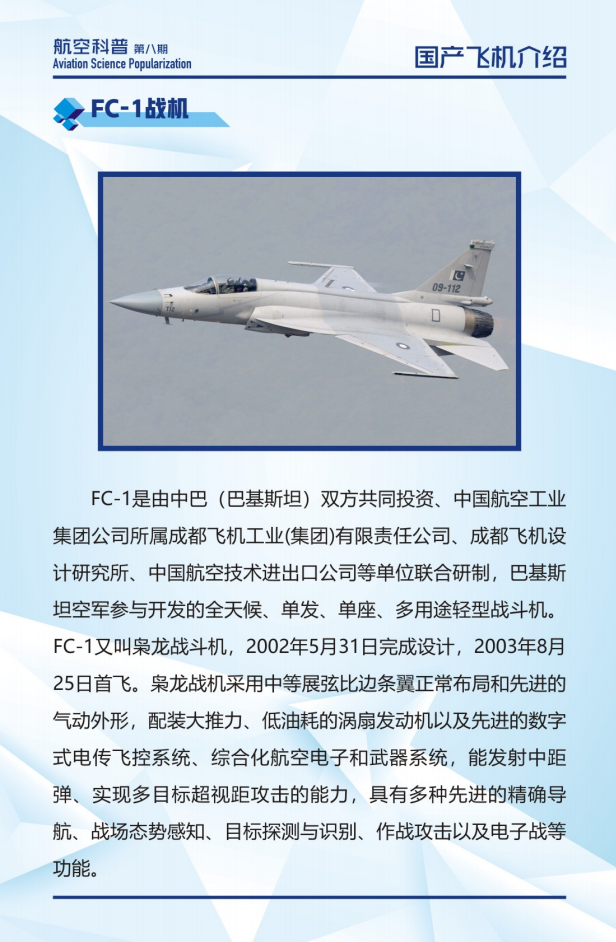 航空科普 第八期
Aviation Science Popularization

国产飞机介绍

FC-1战机

09-112

FC-1是由中巴（巴基斯坦）双方共同投资、中国航空工业集团公司所属成都飞机工业(集团)有限责任公司、成都飞机设计研究所、中国航空技术进出口公司等单位联合研制，巴基斯坦空军参与开发的全天候、单发、单座、多用途轻型战斗机。FC-1又叫枭龙战斗机，2002年5月31日完成设计，2003年8月25日首飞。枭龙战机采用中等展弦比边条翼正常布局和先进的气动外形，配装大推力、低油耗的涡扇发动机以及先进的数字式电传飞控系统、综合化航空电子和武器系统，能发射中距弹、实现多目标超视距攻击的能力，具有多种先进的精确导航、战场态势感知、目标探测与识别、作战攻击以及电子战等功能。